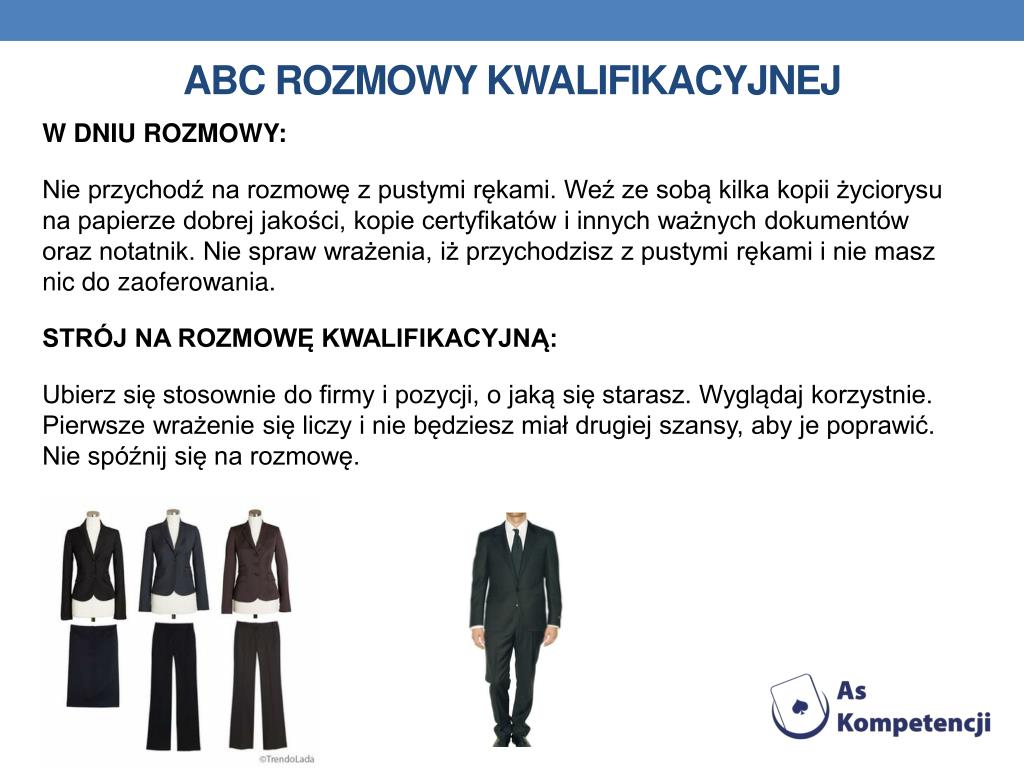 ABC ROZMOWY KWALIFIKACYJNEJ

W DNIU ROZMOWY:

Nie przychodź na rozmowę z pustymi rękami. Weź ze sobą kilka kopii życiorysu na papierze dobrej jakości, kopie certyfikatów i innych ważnych dokumentów oraz notatnik. Nie spraw wrażenia, iż przychodzisz z pustymi rękami i nie masz nic do zaoferowania.

STRÓJ NA ROZMOWĘ KWALIFIKACYJNĄ:

Ubierz się stosownie do firmy i pozycji, o jaką się starasz. Wyglądaj korzystnie. Pierwsze wrażenie się liczy i nie będziesz miał drugiej szansy, aby je poprawić. Nie spóźnij się na rozmowę.

©TrendoLada

As Kompetencji